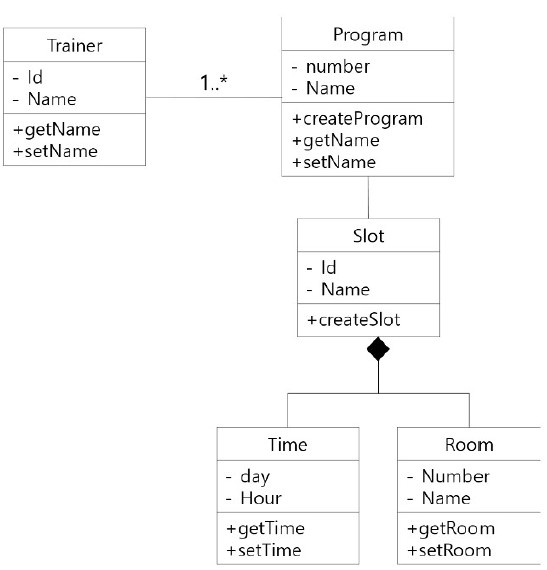 Trainer
- Id
- Name
+getName
+setName

1..*

Program
- number
- Name
+createProgram
+getName
+setName

Slot
- Id
- Name
+createSlot

Time
- day
- Hour
+getTime
+setTime

Room
- Number
- Name
+getRoom
+setRoom